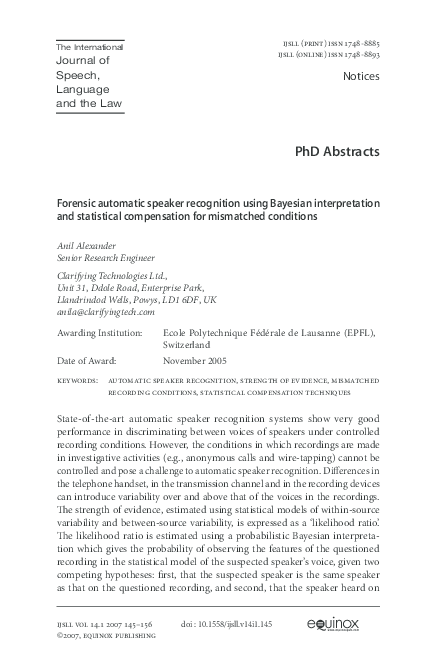 The International Journal of Speech, Language and the Law

IJSLL (PRINT) ISSN 1748-8885
IJSLL (ONLINE) ISSN 1748-8893

Notices

PhD Abstracts

Forensic automatic speaker recognition using Bayesian interpretation and statistical compensation for mismatched conditions

Anil Alexander
Senior Research Engineer

Clarifying Technologies Ltd.,
Unit 31, Ddole Road, Enterprise Park,
Llandrindod Wells, Powys, LD1 6DF, UK
anila@clarifyingtech.com

Awarding Institution: Ecole Polytechnique Fédérale de Lausanne (EPFL), Switzerland

Date of Award: November 2005

KEYWORDS: AUTOMATIC SPEAKER RECOGNITION, STRENGTH OF EVIDENCE, MISMATCHED RECORDING CONDITIONS, STATISTICAL COMPENSATION TECHNIQUES

State-of-the-art automatic speaker recognition systems show very good performance in discriminating between voices of speakers under controlled recording conditions. However, the conditions in which recordings are made in investigative activities (e.g., anonymous calls and wire-tapping) cannot be controlled and pose a challenge to automatic speaker recognition. Differences in the telephone handset, in the transmission channel and in the recording devices can introduce variability over and above that of the voices in the recordings. The strength of evidence, estimated using statistical models of within-source variability and between-source variability, is expressed as a 'likelihood ratio'. The likelihood ratio is estimated using a probabilistic Bayesian interpretation which gives the probability of observing the features of the questioned recording in the statistical model of the suspected speaker's voice, given two competing hypotheses: first, that the suspected speaker is the same speaker as that on the questioned recording, and second, that the speaker heard on

IJSLL VOL 14.1 2007 145–156
©2007, EQUINOX PUBLISHING

doi : 10.1558/ijsll.v14i1.145

equinox